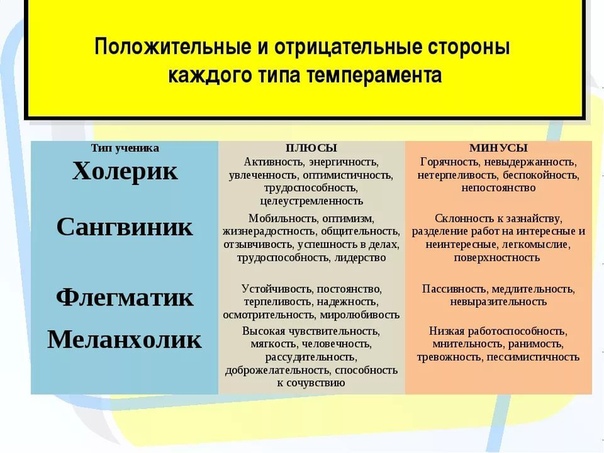 Положительные и отрицательные стороны каждого типа темперамента

| Тип ученика | ПЛЮСЫ | МИНУСЫ |
|---|---|---|
| Холерик | Активность, энергичность, увлеченность, оптимистичность, трудоспособность, целеустремленность | Горячность, невыдержанность, нетерпеливость, беспокойность, непостоянство |
| Сангвиник | Мобильность, оптимизм, жизнерадостность, общительность, отзывчивость, успешность в делах, трудоспособность, лидерство | Склонность к зазнайству, разделение работ на интересные и неинтересные, легкомыслие, поверхностность |
| Флегматик | Устойчивость, постоянство, терпеливость, надежность, осмотрительность, миролюбивость | Пассивность, медлительность, невыразительность |
| Меланхолик | Высокая чувствительность, мягкость, человечность, рассудительность, доброжелательность, способность к сочувствию | Низкая работоспособность, мнительность, ранимость, тревожность, пессимистичность |